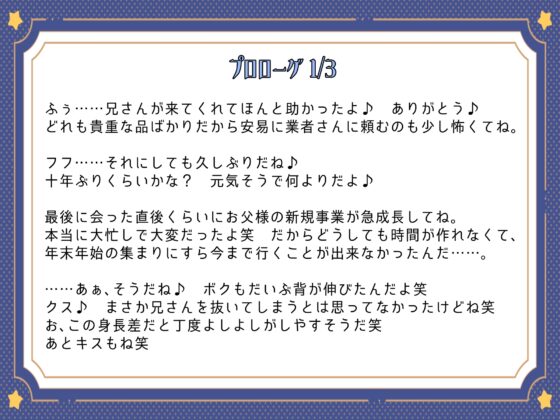 プロローグ 1/3

ふぅ……兄さんが来てくれてほんと助かったよ♪　ありがとう♪
どれも貴重な品ばかりだから安易に業者さんに頼むのも少し怖くてね。

フフ……それにしても久しぶりだね♪
十年ぶりくらいかな？　元気そうで何よりだよ♪

最後に会った直後くらいにお父様の新規事業が急成長してね。
本当に大忙しで大変だったよ笑　だからどうしても時間が作れなくて、
年末年始の集まりにすら今まで行くことが出来なかったんだ……。

……あぁ、そうだね♪　ボクもだいぶ背が伸びたんだよ笑
クス♪　まさか兄さんを抜いてしまうとは思ってなかったけどね笑
お、この身長差だと丁度よしよしがしやすそうだ笑
あとキスもね笑